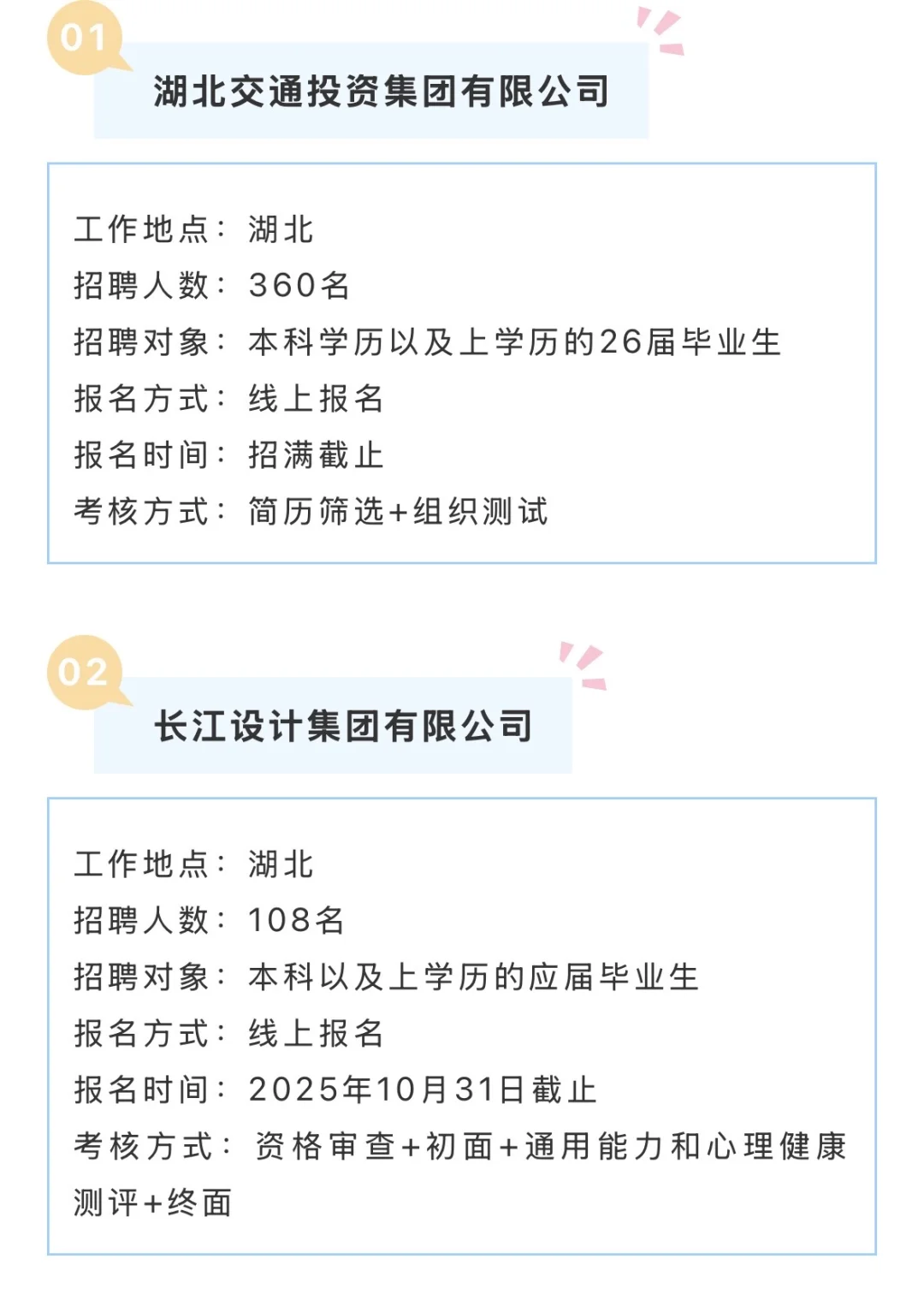 01

湖北交通投资集团有限公司

工作地点：湖北
招聘人数：360名
招聘对象：本科学历以及上学历的26届毕业生
报名方式：线上报名
报名时间：招满截止
考核方式：简历筛选+组织测试

02

长江设计集团有限公司

工作地点：湖北
招聘人数：108名
招聘对象：本科以及上学历的应届毕业生
报名方式：线上报名
报名时间：2025年10月31日截止
考核方式：资格审查+初面+通用能力和心理健康测评+终面